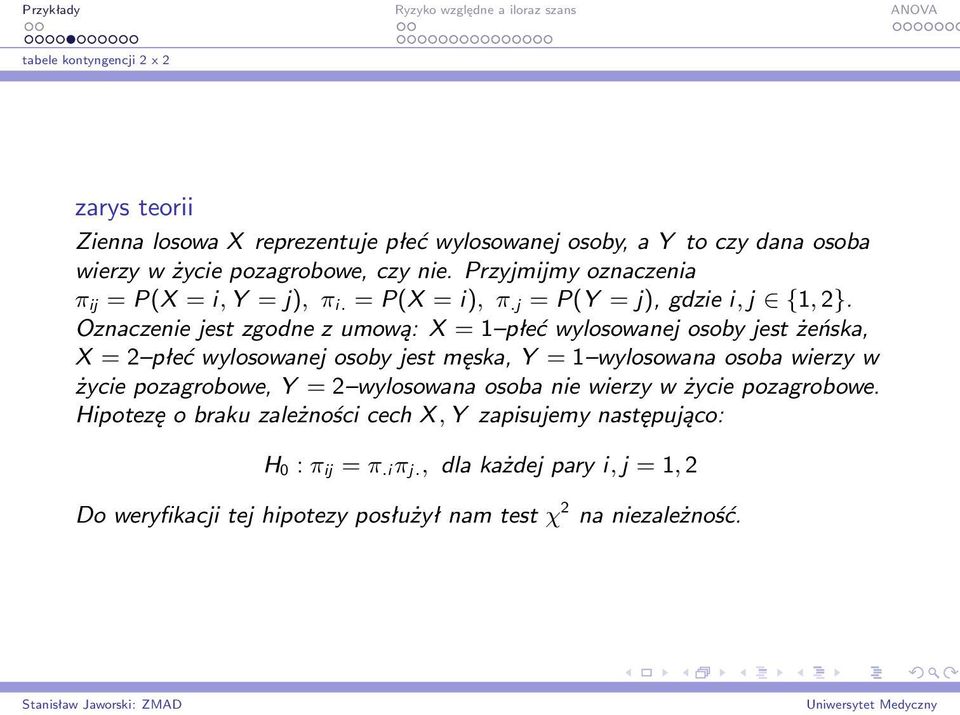 Przykłady

Ryzyko względne a iloraz szans

ANOVA

tabele kontyngencji 2 x 2

zarys teorii

Zienna losowa $X$ reprezentuje płeć wylosowanej osoby, a $Y$ to czy dana osoba wierzy w życie pozagrobowe, czy nie. Przyjmijmy oznaczenia $\pi_{ij} = P(X = i, Y = j)$, $\pi_{i.} = P(X = i)$, $\pi_{.j} = P(Y = j)$, gdzie $i, j \in \{1, 2\}$. Oznaczenie jest zgodne z umową: $X = 1$–płeć wylosowanej osoby jest żeńska, $X = 2$–płeć wylosowanej osoby jest męska, $Y = 1$–wylosowana osoba wierzy w życie pozagrobowe, $Y = 2$–wylosowana osoba nie wierzy w życie pozagrobowe. Hipotezę o braku zależności cech $X, Y$ zapisujemy następująco:

$H_0 : \pi_{ij} = \pi_{.i}\pi_{j.}$, dla każdej pary $i, j = 1, 2$

Do weryfikacji tej hipotezy posłużył nam test $\chi^2$ na niezależność.

Stanisław Jaworski: ZMAD

Uniwersytet Medyczny